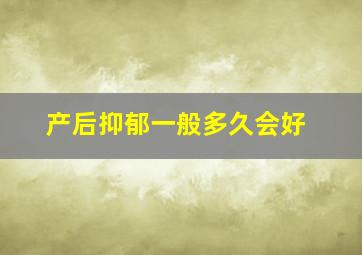 产后抑郁一般多久会好